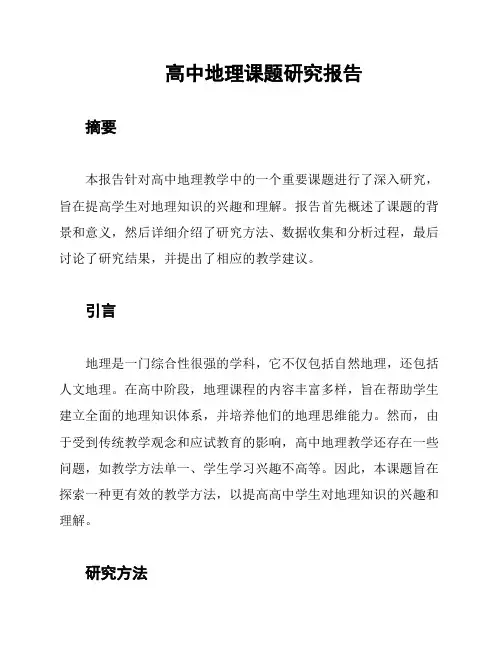 高中地理课题研究报告

摘要

本报告针对高中地理教学中的一个重要课题进行了深入研究，旨在提高学生对地理知识的兴趣和理解。报告首先概述了课题的背景和意义，然后详细介绍了研究方法、数据收集和分析过程，最后讨论了研究结果，并提出了相应的教学建议。

引言

地理是一门综合性很强的学科，它不仅包括自然地理，还包括人文地理。在高中阶段，地理课程的内容丰富多样，旨在帮助学生建立全面的地理知识体系，并培养他们的地理思维能力。然而，由于受到传统教学观念和应试教育的影响，高中地理教学还存在一些问题，如教学方法单一、学生学习兴趣不高等。因此，本课题旨在探索一种更有效的教学方法，以提高高中学生对地理知识的兴趣和理解。

研究方法